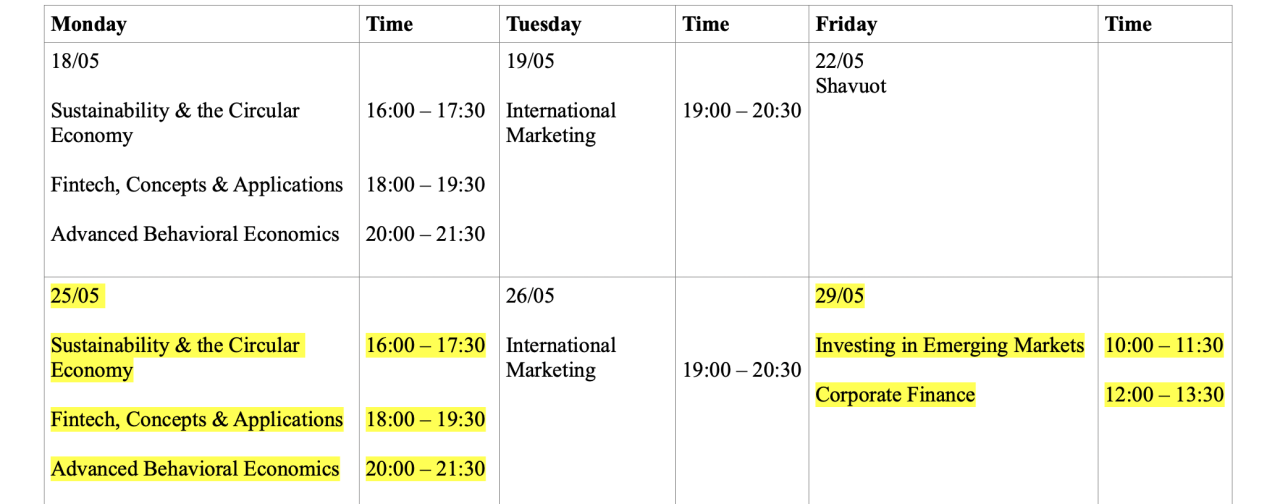 | Monday | Time | Tuesday | Time | Friday | Time |
|---|---|---|---|---|---|
| 18/05 Sustainability & the Circular Economy Fintech, Concepts & Applications Advanced Behavioral Economics | 16:00 – 17:30 18:00 – 19:30 20:00 – 21:30 | 19/05 International Marketing | 19:00 – 20:30 | 22/05 Shavuot | |
| 25/05 Sustainability & the Circular Economy Fintech, Concepts & Applications Advanced Behavioral Economics | 16:00 – 17:30 18:00 – 19:30 20:00 – 21:30 | 26/05 International Marketing | 19:00 – 20:30 | 29/05 Investing in Emerging Markets Corporate Finance | 10:00 – 11:30 12:00 – 13:30 |